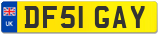 UK
DF51 GAY